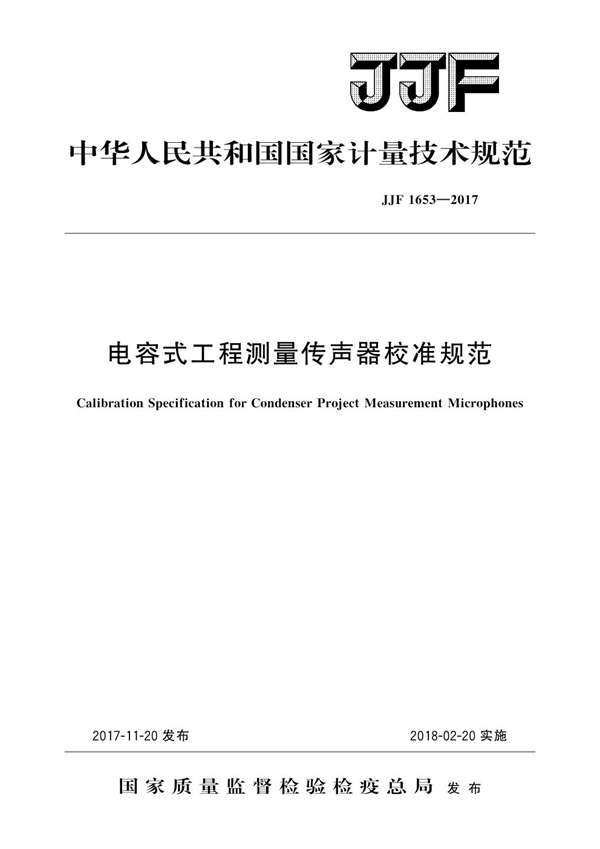 JJF

中华人民共和国国家计量技术规范

JJF 1653—2017

电容式工程测量传声器校准规范

Calibration Specification for Condenser Project Measurement Microphones

2017-11-20 发布

2018-02-20 实施

国家质量监督检验检疫总局 发布